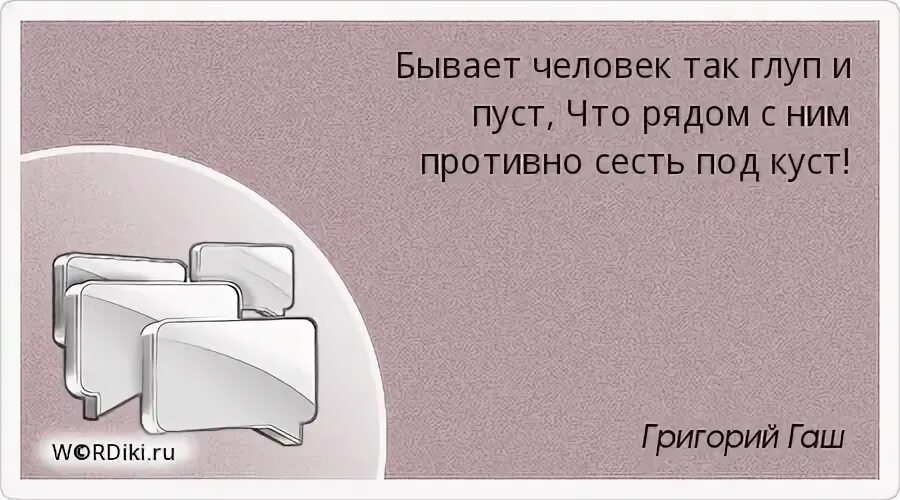 Бывает человек так глуп и пуст, Что рядом с ним противно сесть под куст!

Григорий Гаш

W©RDiki.ru